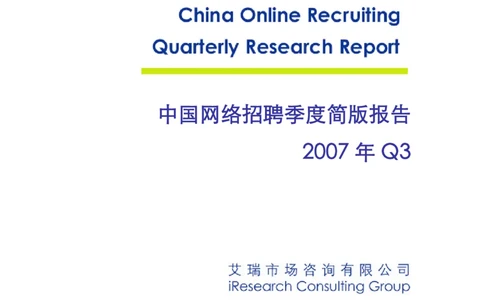 China Online Recruiting
Quarterly Research Report

中国网络招聘季度简版报告
2007 年 Q3

艾瑞市场咨询有限公司
iResearch Consulting Group